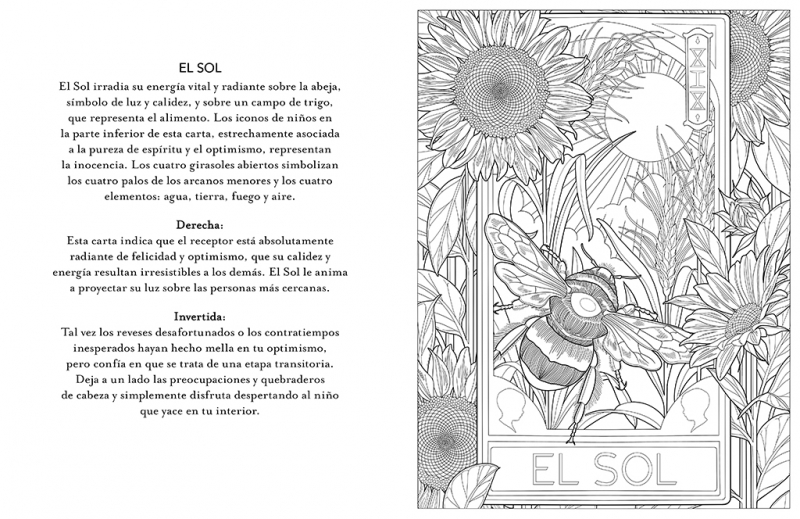 EL SOL

El Sol irradia su energía vital y radiante sobre la abeja, símbolo de luz y calidez, y sobre un campo de trigo, que representa el alimento. Los iconos de niños en la parte inferior de esta carta, estrechamente asociada a la pureza de espíritu y el optimismo, representan la inocencia. Los cuatro girasoles abiertos simbolizan los cuatro palos de los arcanos menores y los cuatro elementos: agua, tierra, fuego y aire.

Derecha:
Esta carta indica que el receptor está absolutamente radiante de felicidad y optimismo, que su calidez y energía resultan irresistibles a los demás. El Sol le anima a proyectar su luz sobre las personas más cercanas.

Invertida:
Tal vez los reveses desafortunados o los contratiempos inesperados hayan hecho mella en tu optimismo, pero confía en que se trata de una etapa transitoria. Deja a un lado las preocupaciones y quebraderos de cabeza y simplemente disfruta despertando al niño que yace en tu interior.

XIX

EL SOL